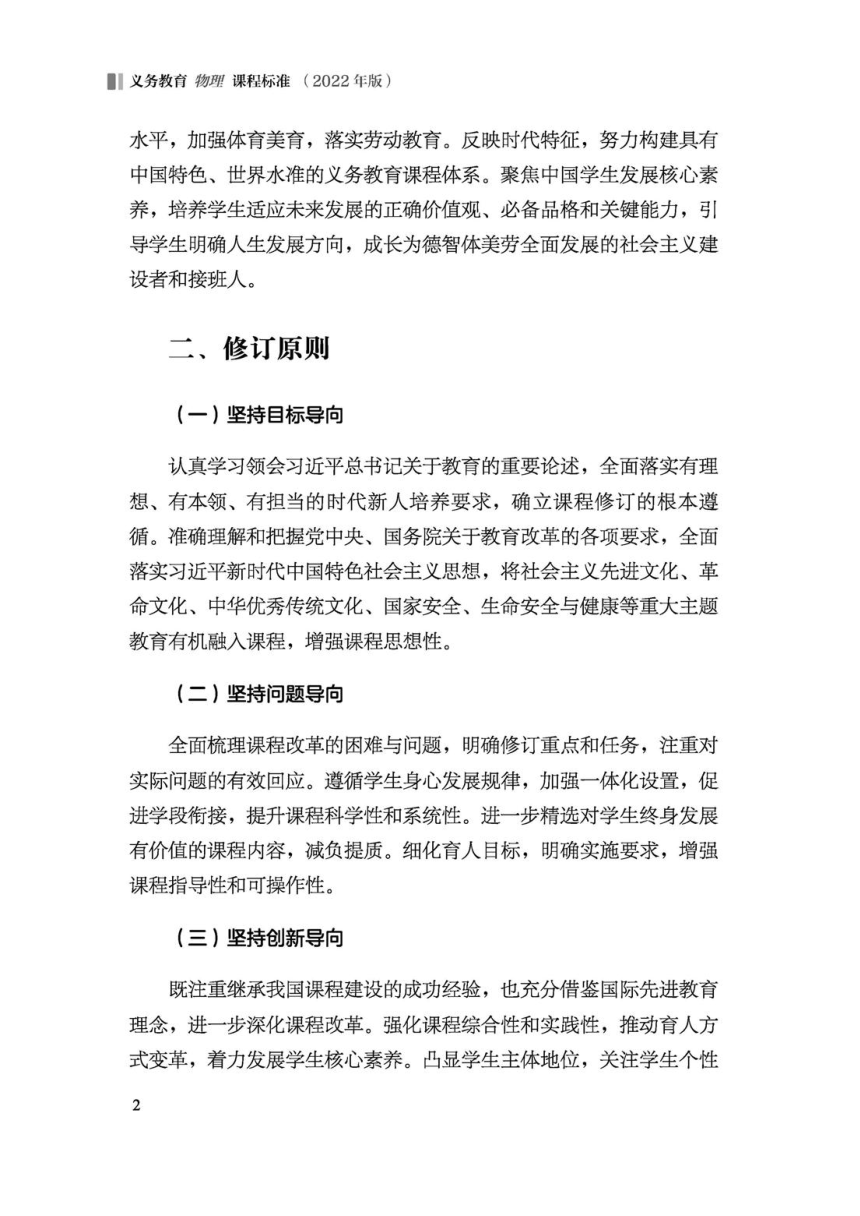 义务教育 物理 课程标准 （2022 年版）

水平，加强体育美育，落实劳动教育。反映时代特征，努力构建具有中国特色、世界水准的义务教育课程体系。聚焦中国学生发展核心素养，培养学生适应未来发展的正确价值观、必备品格和关键能力，引导学生明确人生发展方向，成长为德智体美劳全面发展的社会主义建设者和接班人。

二、修订原则

（一）坚持目标导向

认真学习领会习近平总书记关于教育的重要论述，全面落实有理想、有本领、有担当的时代新人培养要求，确立课程修订的根本遵循。准确理解和把握党中央、国务院关于教育改革的各项要求，全面落实习近平新时代中国特色社会主义思想，将社会主义先进文化、革命文化、中华优秀传统文化、国家安全、生命安全与健康等重大主题教育有机融入课程，增强课程思想性。

（二）坚持问题导向

全面梳理课程改革的困难与问题，明确修订重点和任务，注重对实际问题的有效回应。遵循学生身心发展规律，加强一体化设置，促进学段衔接，提升课程科学性和系统性。进一步精选对学生终身发展有价值的课程内容，减负提质。细化育人目标，明确实施要求，增强课程指导性和可操作性。

（三）坚持创新导向

既注重继承我国课程建设的成功经验，也充分借鉴国际先进教育理念，进一步深化课程改革。强化课程综合性和实践性，推动育人方式变革，着力发展学生核心素养。凸显学生主体地位，关注学生个性

2